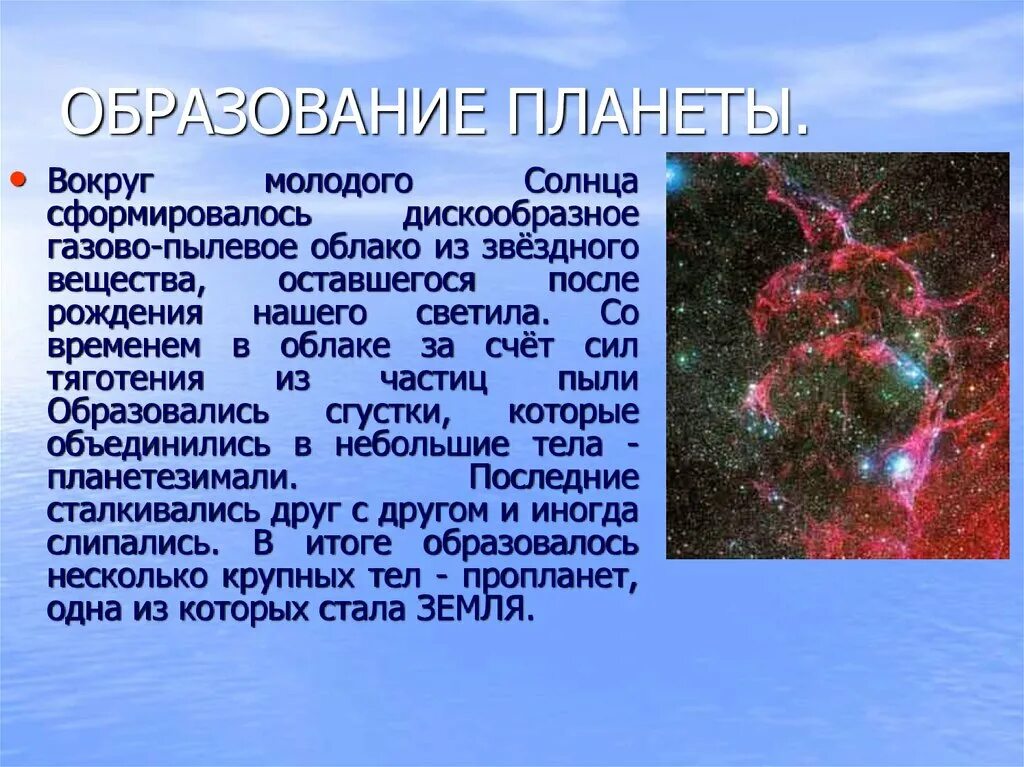 ОБРАЗОВАНИЕ ПЛАНЕТЫ.

• Вокруг молодого Солнца сформировалось дискообразное газово-пылевое облако из звёздного вещества, оставшегося после рождения нашего светила. Со временем в облаке за счёт сил тяготения из частиц пыли Образовались сгустки, которые объединились в небольшие тела - планетезимали. Последние сталкивались друг с другом и иногда слипались. В итоге образовалось несколько крупных тел - пропланет, одна из которых стала ЗЕМЛЯ.